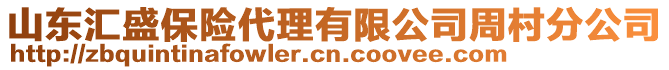 山东汇盛保险代理有限公司周村分公司
http://zbquintinafowler.cn.coovee.com